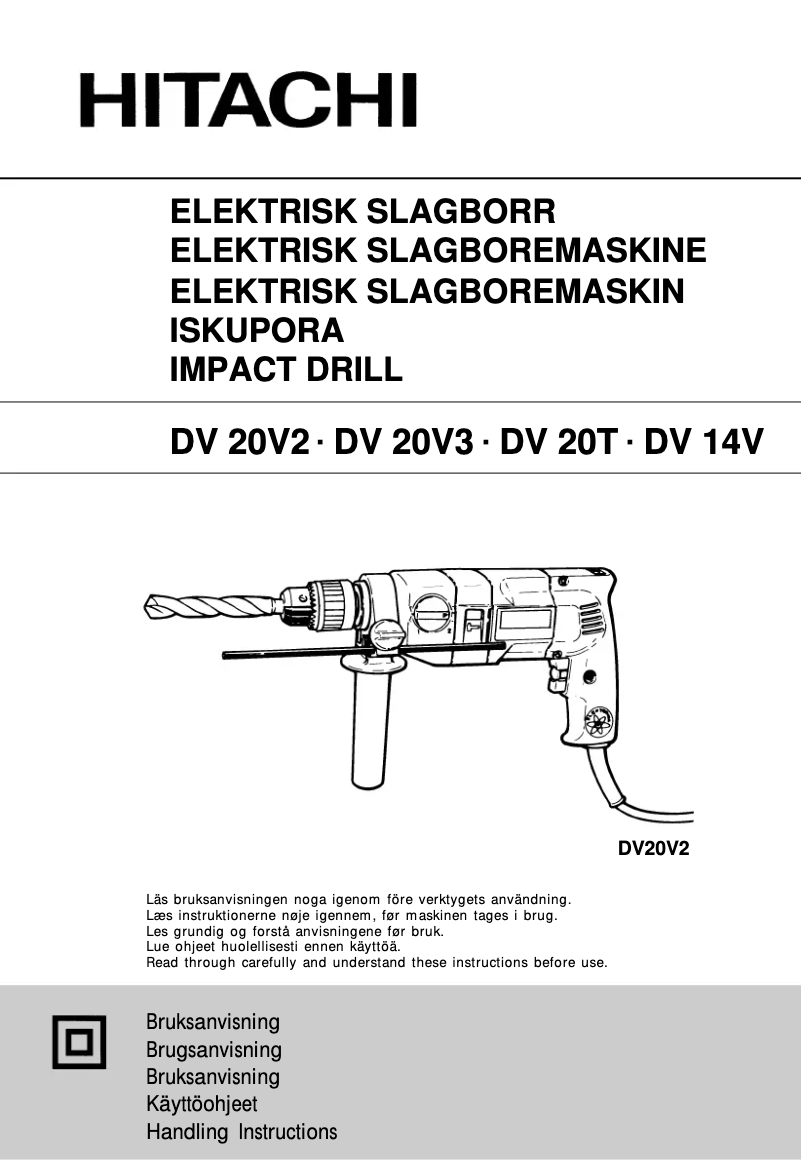 HITACHI

ELEKTRISK SLAGBORR
ELEKTRISK SLAGBOREMASKINE
ELEKTRISK SLAGBOREMASKIN
ISKUPORA
IMPACT DRILL

DV 20V2 · DV 20V3 · DV 20T · DV 14V

DV20V2

Läs bruksanvisningen noga igenom före verktygets användning.
Læs instruktionerne nøje igennem, før maskinen tages i brug.
Les grundig og forstå anvisningene før bruk.
Lue ohjeet huolellisesti ennen käyttöä.
Read through carefully and understand these instructions before use.

Bruksanvisning
Brugsanvisning
Bruksanvisning
Käyttöohjeet
Handling Instructions